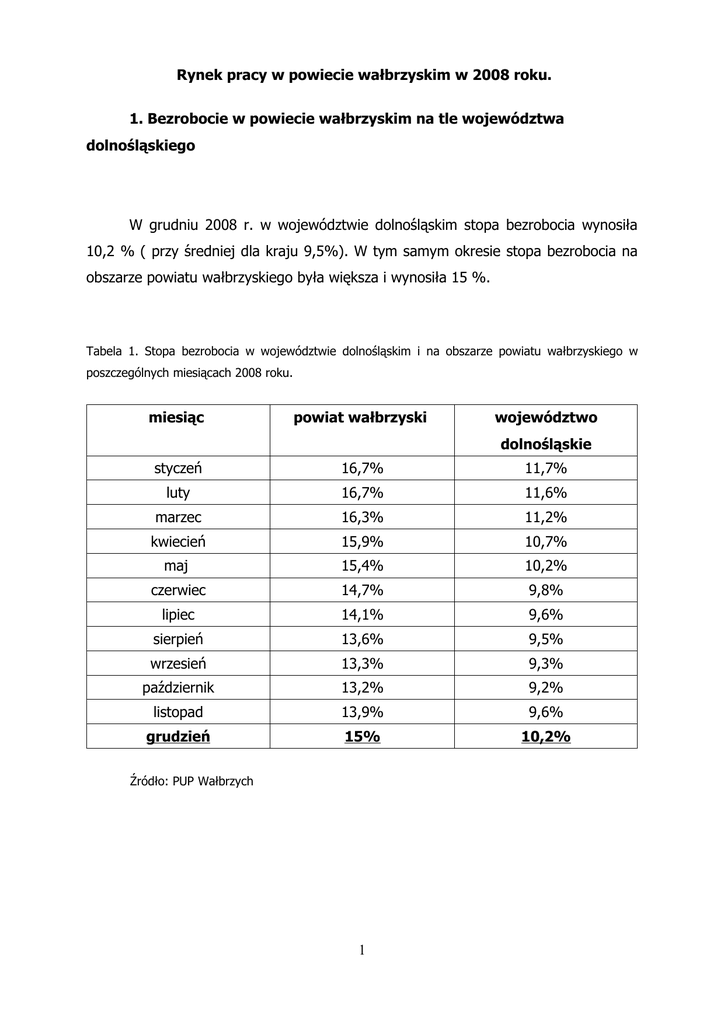 Rynek pracy w powiecie wałbrzyskim w 2008 roku.

1. Bezrobocie w powiecie wałbrzyskim na tle województwa dolnośląskiego

W grudniu 2008 r. w województwie dolnośląskim stopa bezrobocia wynosiła 10,2 % ( przy średniej dla kraju 9,5%). W tym samym okresie stopa bezrobocia na obszarze powiatu wałbrzyskiego była większa i wynosiła 15 %.

Tabela 1. Stopa bezrobocia w województwie dolnośląskim i na obszarze powiatu wałbrzyskiego w poszczególnych miesiącach 2008 roku.

| miesiąc | powiat wałbrzyski | województwo dolnośląskie |
|---|---|---|
| styczeń | 16,7% | 11,7% |
| luty | 16,7% | 11,6% |
| marzec | 16,3% | 11,2% |
| kwiecień | 15,9% | 10,7% |
| maj | 15,4% | 10,2% |
| czerwiec | 14,7% | 9,8% |
| lipiec | 14,1% | 9,6% |
| sierpień | 13,6% | 9,5% |
| wrzesień | 13,3% | 9,3% |
| październik | 13,2% | 9,2% |
| listopad | 13,9% | 9,6% |
| grudzień | 15% | 10,2% |

Źródło: PUP Wałbrzych

1